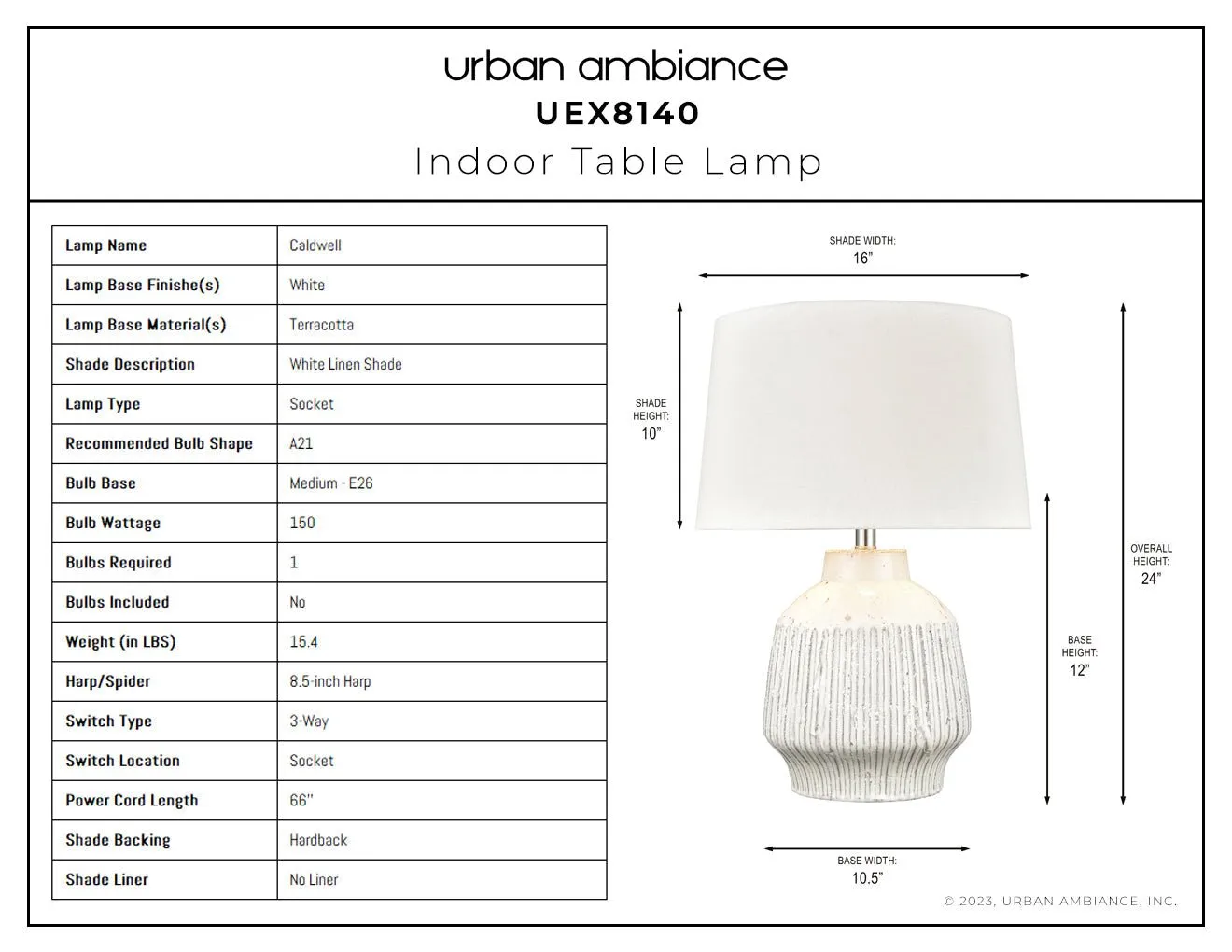 urban ambiance
UEX8140
Indoor Table Lamp

| Lamp Name | Caldwell |
|---|---|
| Lamp Base Finishe(s) | White |
| Lamp Base Material(s) | Terracotta |
| Shade Description | White Linen Shade |
| Lamp Type | Socket |
| Recommended Bulb Shape | A21 |
| Bulb Base | Medium - E26 |
| Bulb Wattage | 150 |
| Bulbs Required | 1 |
| Bulbs Included | No |
| Weight (in LBS) | 15.4 |
| Harp/Spider | 8.5-inch Harp |
| Switch Type | 3-Way |
| Switch Location | Socket |
| Power Cord Length | 66" |
| Shade Backing | Hardback |
| Shade Liner | No Liner |

SHADE WIDTH:
16"

SHADE HEIGHT:
10"

OVERALL HEIGHT:
24"

BASE HEIGHT:
12"

BASE WIDTH:
10.5"

© 2023, URBAN AMBIANCE, INC.